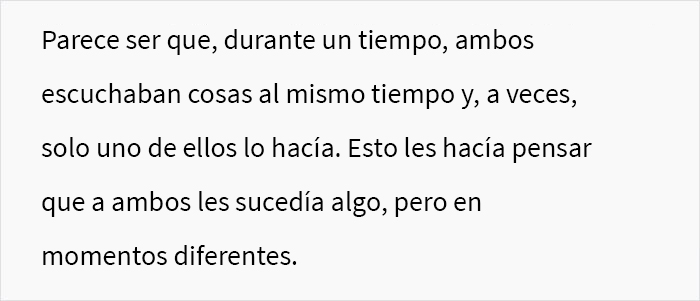 Parece ser que, durante un tiempo, ambos escuchaban cosas al mismo tiempo y, a veces, solo uno de ellos lo hacía. Esto les hacía pensar que a ambos les sucedía algo, pero en momentos diferentes.